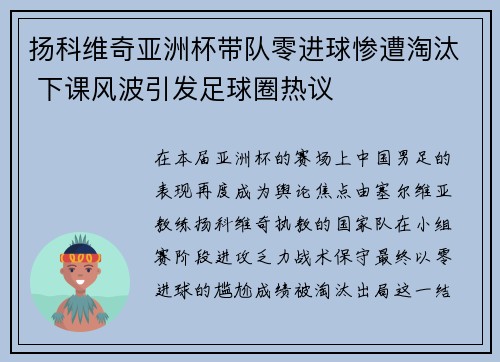 扬科维奇亚洲杯带队零进球惨遭淘汰 下课风波引发足球圈热议

在本届亚洲杯的赛场上中国男足的表现再度成为舆论焦点由塞尔维亚教练扬科维奇执教的国家队在小组赛阶段进攻乏力战术保守最终以零进球的尴尬成绩被淘汰出局这一结